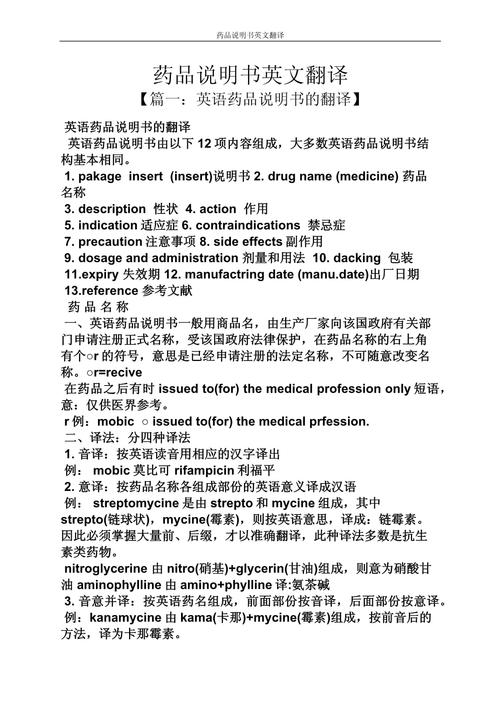 药品说明书英文翻译

药品说明书英文翻译

【篇一：英语药品说明书的翻译】

英语药品说明书的翻译

英语药品说明书由以下 12 项内容组成，大多数英语药品说明书结构基本相同。

1. pakage insert (insert)说明书 2. drug name (medicine) 药品名称
3. description 性状 4. action 作用
5. indication 适应症 6. contraindications 禁忌症
7. precaution 注意事项 8. side effects 副作用
9. dosage and administration 剂量和用法 10. dacking 包装
11.expiry 失效期 12. manufactring date (manu.date)出厂日期
13.reference 参考文献

药 品 名 称

一、英语药品说明书一般用商品名，由生产厂家向该国政府有关部门申请注册正式名称，受该国政府法律保护，在药品名称的右上角有个○r 的符号，意思是已经申请注册的法定名称，不可随意改变名称。○r=recive

在药品之后有时 issued to(for) the medical profession only 短语，意：仅供医界参考。

r 例：mobic ○ issued to(for) the medical prfession.

二、译法：分四种译法

1. 音译：按英语读音用相应的汉字译出

例： mobic 莫比可 rifampicin 利福平

2. 意译：按药品名称各组成部份的英语意义译成汉语

例： streptomycine 是由 strepto 和 mycine 组成，其中 strepto(链球状)，mycine(霉素)，则按英语意思，译成：链霉素。因此必须掌握大量前、后缀，才以准确翻译，此种译法多数是抗生素类药物。

nitroglycerine 由 nitro(硝基)+glycerin(甘油)组成，则意为硝酸甘油 aminophylline 由 amino+phylline 译:氨茶碱

3. 音意并译：按英语药名组成，前面部份按音译，后面部份按意译。

例：kanamycine 由 kama(卡那)+mycine(霉素)组成，按前音后的方法，译为卡那霉素。